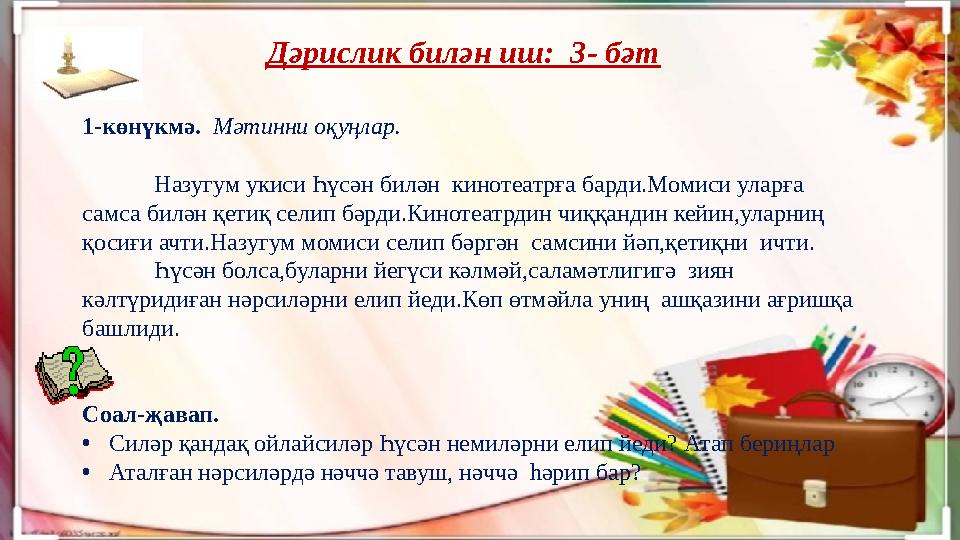 Дәрислик билән иш: 3- бәт

1-көнүкмә. Мәтинни оқуңлар.

Назугум укиси Һүсән билән кинотеатрға барди.Момиси уларға самса билән қетиқ селип бәрди.Кинотеатрдин чиққандин кейин,уларниң қосиғи ачти.Назугум момиси селип бәргән самсини йәп,қетиқни ичти.

Һүсән болса,буларни йегүси кәлмәй,саламәтлигигә зиян кәлтүридиған нәрсиләрни елип йеди.Көп өтмәйла униң ашқазини ағришқа башлиди.

Соал-җавап.
• Силәр қандақ ойлайсиләр Һүсән немиләрни елип йеди? Атап бериңлар
• Аталған нәрсиләрдә нәччә тавуш, нәччә һәрип бар?